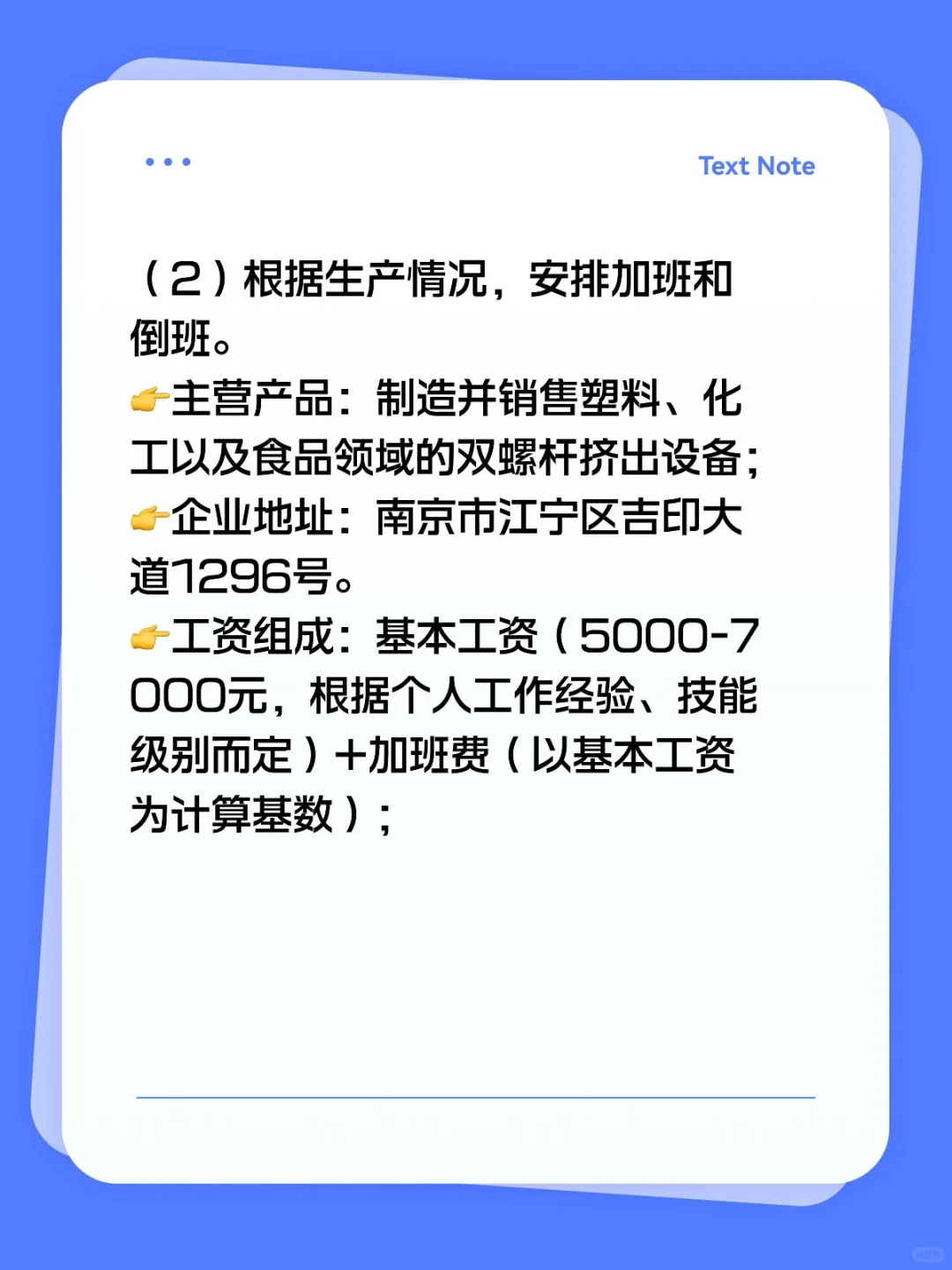 Text Note

（2）根据生产情况，安排加班和倒班。
👉主营产品：制造并销售塑料、化工以及食品领域的双螺杆挤出设备；
👉企业地址：南京市江宁区吉印大道1296号。
👉工资组成：基本工资（5000-7000元，根据个人工作经验、技能级别而定）+加班费（以基本工资为计算基数）；